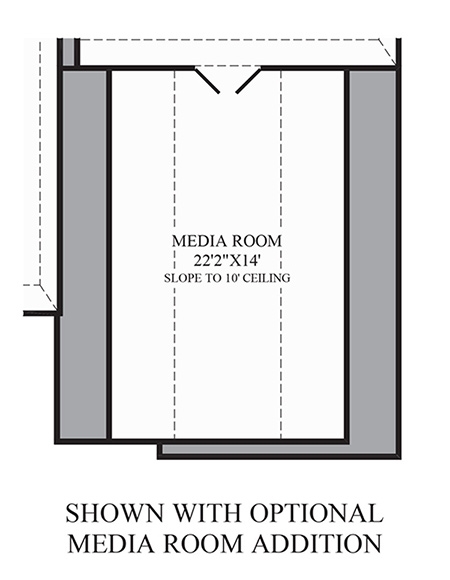 MEDIA ROOM
22'2"X14'
SLOPE TO 10' CEILING

SHOWN WITH OPTIONAL
MEDIA ROOM ADDITION